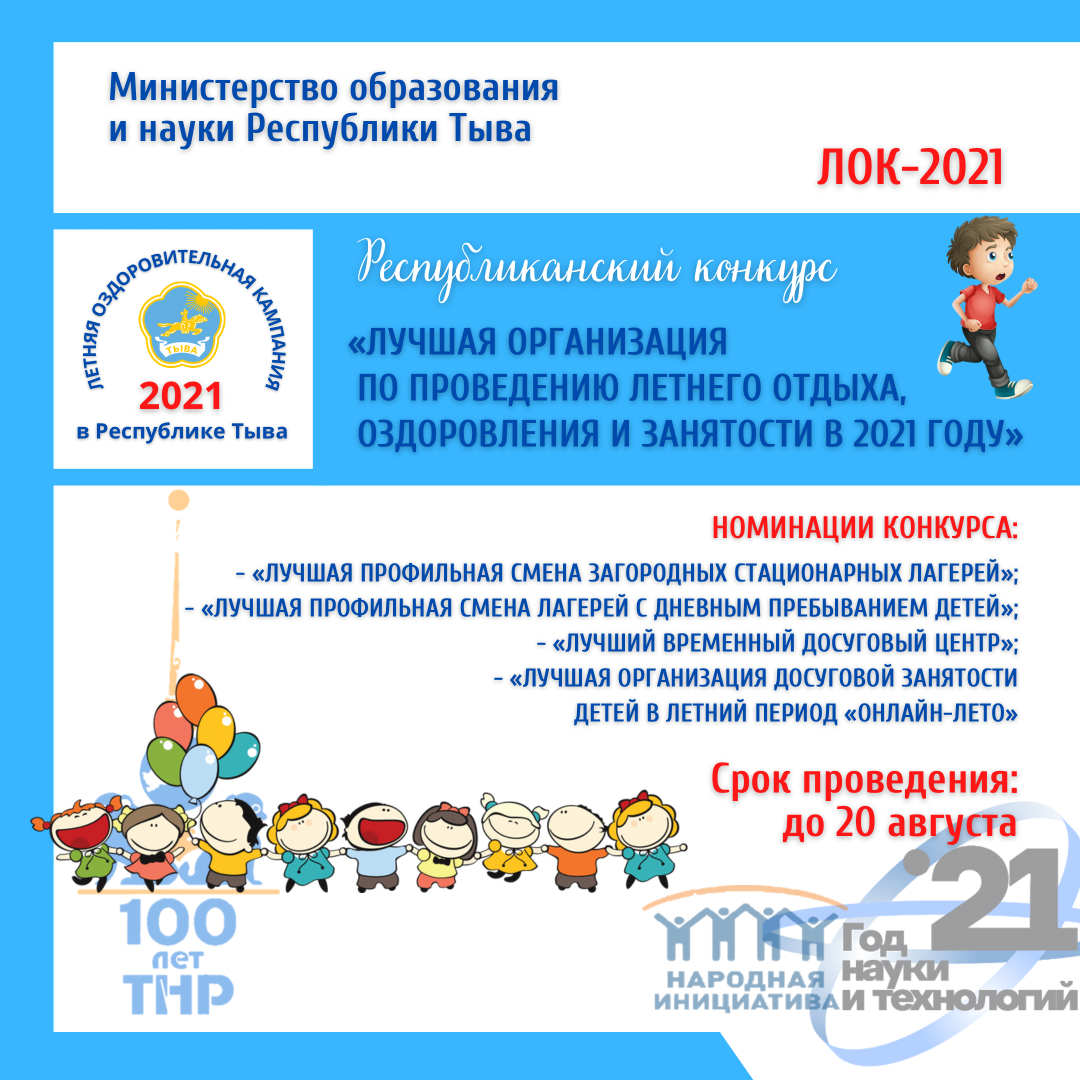 Министерство образования
и науки Республики Тыва

ЛОК-2021

ЛЕТНЯЯ ОЗДОРОВИТЕЛЬНАЯ КАМПАНИЯ
ТЫВА
2021
в Республике Тыва

Республиканский конкурс

«ЛУЧШАЯ ОРГАНИЗАЦИЯ
ПО ПРОВЕДЕНИЮ ЛЕТНЕГО ОТДЫХА,
ОЗДОРОВЛЕНИЯ И ЗАНЯТОСТИ В 2021 ГОДУ»

НОМИНАЦИИ КОНКУРСА:
- «ЛУЧШАЯ ПРОФИЛЬНАЯ СМЕНА ЗАГОРОДНЫХ СТАЦИОНАРНЫХ ЛАГЕРЕЙ»;
- «ЛУЧШАЯ ПРОФИЛЬНАЯ СМЕНА ЛАГЕРЕЙ С ДНЕВНЫМ ПРЕБЫВАНИЕМ ДЕТЕЙ»;
- «ЛУЧШИЙ ВРЕМЕННЫЙ ДОСУГОВЫЙ ЦЕНТР»;
- «ЛУЧШАЯ ОРГАНИЗАЦИЯ ДОСУГОВОЙ ЗАНЯТОСТИ
ДЕТЕЙ В ЛЕТНИЙ ПЕРИОД «ОНЛАЙН-ЛЕТО»

Срок проведения:
до 20 августа

100
лет
ТНР

НАРОДНАЯ
ИНИЦИАТИВА

'21
Год
науки
и технологий